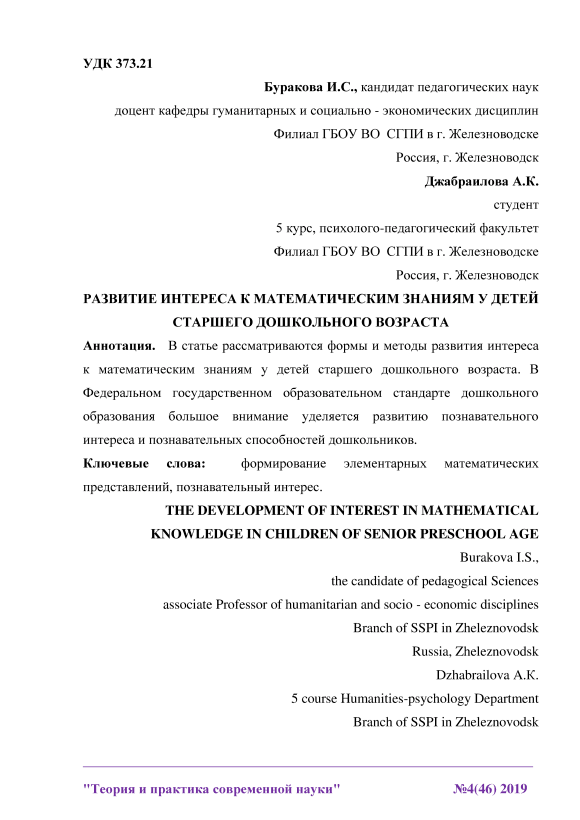 УДК 373.21

Буракова И.С., кандидат педагогических наук

доцент кафедры гуманитарных и социально - экономических дисциплин

Филиал ГБОУ ВО СГПИ в г. Железноводске

Россия, г. Железноводск

Джабраилова А.К.

студент

5 курс, психолого-педагогический факультет

Филиал ГБОУ ВО СГПИ в г. Железноводске

Россия, г. Железноводск

РАЗВИТИЕ ИНТЕРЕСА К МАТЕМАТИЧЕСКИМ ЗНАНИЯМ У ДЕТЕЙ СТАРШЕГО ДОШКОЛЬНОГО ВОЗРАСТА

Аннотация. В статье рассматриваются формы и методы развития интереса к математическим знаниям у детей старшего дошкольного возраста. В Федеральном государственном образовательном стандарте дошкольного образования большое внимание уделяется развитию познавательного интереса и познавательных способностей дошкольников.

Ключевые слова: формирование элементарных математических представлений, познавательный интерес.

THE DEVELOPMENT OF INTEREST IN MATHEMATICAL KNOWLEDGE IN CHILDREN OF SENIOR PRESCHOOL AGE

Burakova I.S.,

the candidate of pedagogical Sciences

associate Professor of humanitarian and socio - economic disciplines

Branch of SSPI in Zheleznovodsk

Russia, Zheleznovodsk

Dzhabrailova A.K.

5 course Humanities-psychology Department

Branch of SSPI in Zheleznovodsk

"Теория и практика современной науки" №4(46) 2019